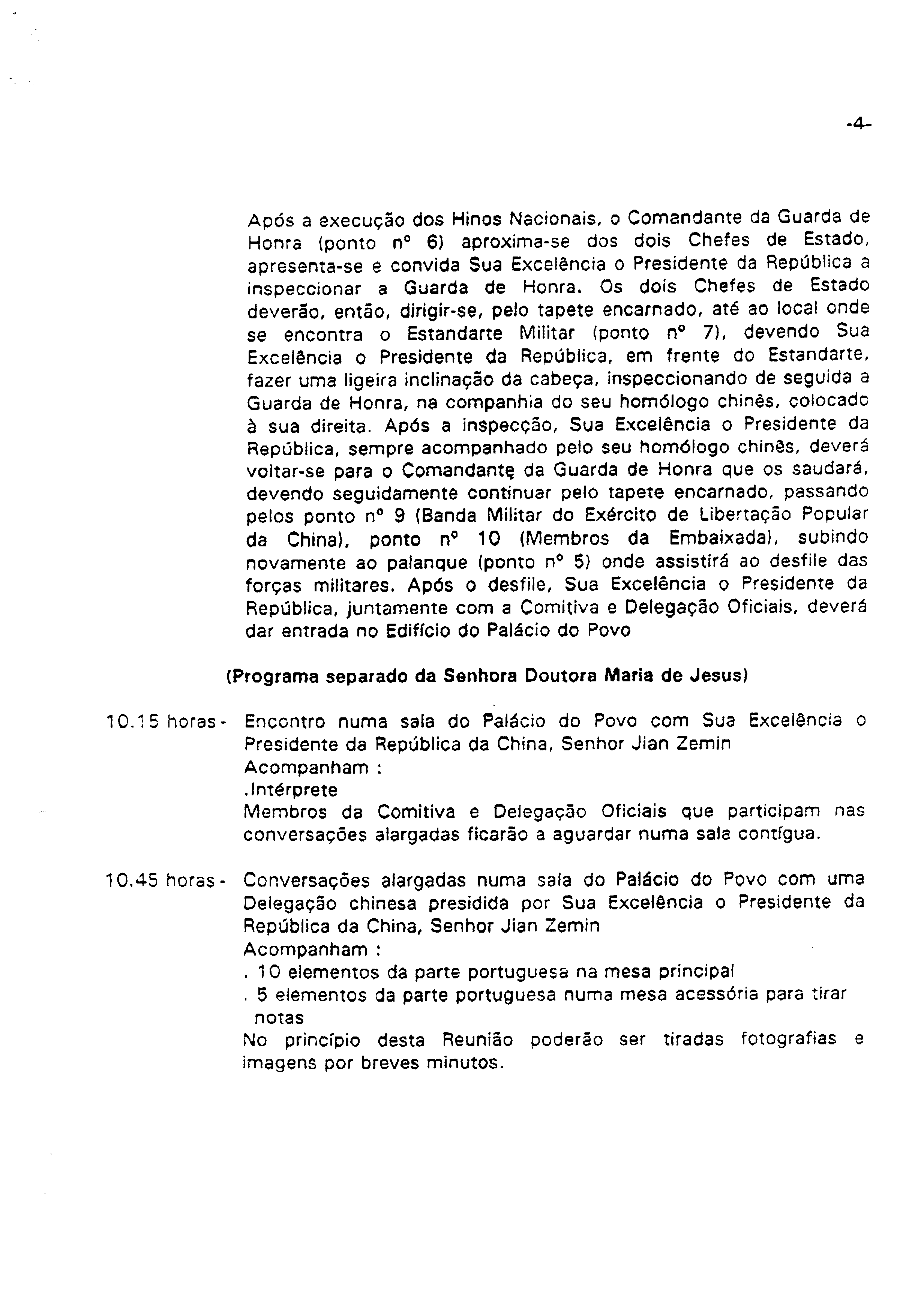 -4-

Após a execução dos Hinos Nacionais, o Comandante da Guarda de Honra (ponto nº 6) aproxima-se dos dois Chefes de Estado, apresenta-se e convida Sua Excelência o Presidente da República a inspeccionar a Guarda de Honra. Os dois Chefes de Estado deverão, então, dirigir-se, pelo tapete encarnado, até ao local onde se encontra o Estandarte Militar (ponto nº 7), devendo Sua Excelência o Presidente da República, em frente do Estandarte, fazer uma ligeira inclinação da cabeça, inspeccionando de seguida a Guarda de Honra, na companhia do seu homólogo chinês, colocado à sua direita. Após a inspecção, Sua Excelência o Presidente da República, sempre acompanhado pelo seu homólogo chinês, deverá voltar-se para o Comandante da Guarda de Honra que os saudará, devendo seguidamente continuar pelo tapete encarnado, passando pelos ponto nº 9 (Banda Militar do Exército de Libertação Popular da China), ponto nº 10 (Membros da Embaixada), subindo novamente ao palanque (ponto nº 5) onde assistirá ao desfile das forças militares. Após o desfile, Sua Excelência o Presidente da República, juntamente com a Comitiva e Delegação Oficiais, deverá dar entrada no Edifício do Palácio do Povo

(Programa separado da Senhora Doutora Maria de Jesus)

10.15 horas - Encontro numa sala do Palácio do Povo com Sua Excelência o Presidente da República da China, Senhor Jian Zemin
Acompanham :
.Intérprete
Membros da Comitiva e Delegação Oficiais que participam nas conversações alargadas ficarão a aguardar numa sala contígua.

10.45 horas - Conversações alargadas numa sala do Palácio do Povo com uma Delegação chinesa presidida por Sua Excelência o Presidente da República da China, Senhor Jian Zemin
Acompanham :
. 10 elementos da parte portuguesa na mesa principal
. 5 elementos da parte portuguesa numa mesa acessória para tirar notas
No princípio desta Reunião poderão ser tiradas fotografias e imagens por breves minutos.